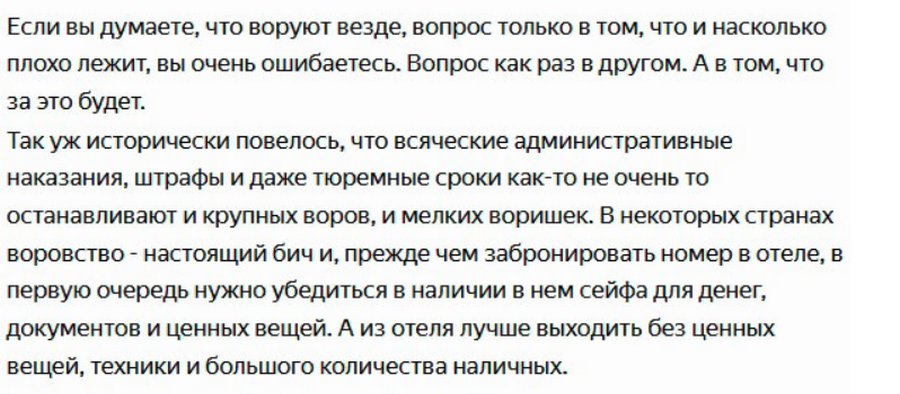 Если вы думаете, что воруют везде, вопрос только в том, что и насколько плохо лежит, вы очень ошибаетесь. Вопрос как раз в другом. А в том, что за это будет.
Так уж исторически повелось, что всяческие административные наказания, штрафы и даже тюремные сроки как-то не очень то останавливают и крупных воров, и мелких воришек. В некоторых странах воровство - настоящий бич и, прежде чем забронировать номер в отеле, в первую очередь нужно убедиться в наличии в нем сейфа для денег, документов и ценных вещей. А из отеля лучше выходить без ценных вещей, техники и большого количества наличных.